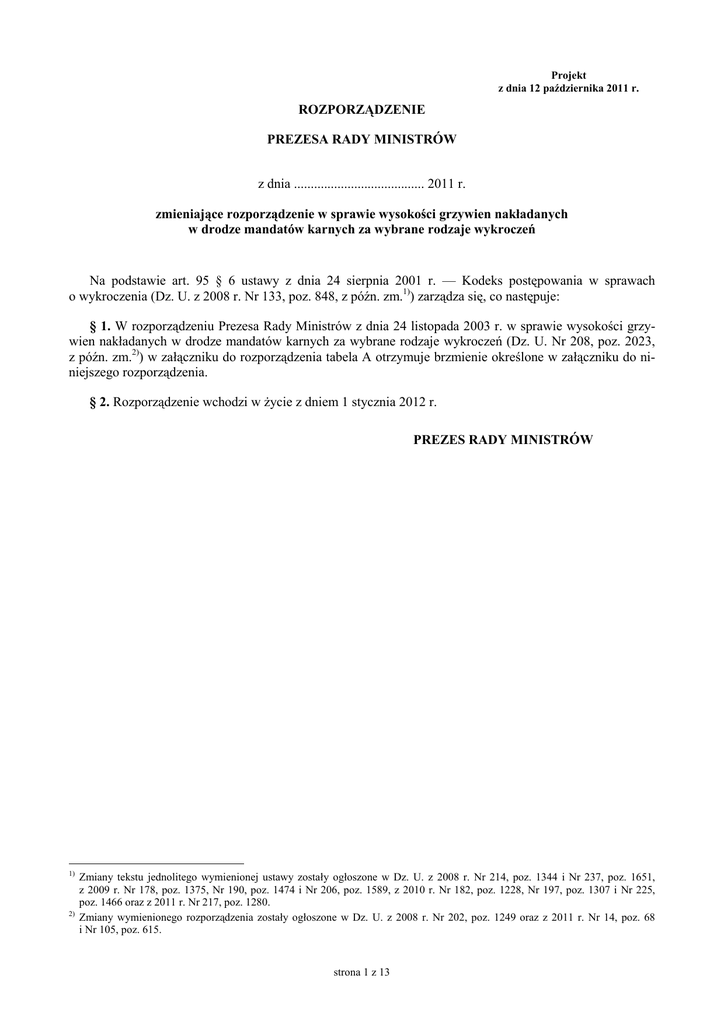 Projekt
z dnia 12 października 2011 r.

ROZPORZĄDZENIE

PREZESA RADY MINISTRÓW

z dnia ...................................... 2011 r.

zmieniające rozporządzenie w sprawie wysokości grzywien nakładanych w drodze mandatów karnych za wybrane rodzaje wykroczeń

Na podstawie art. 95 § 6 ustawy z dnia 24 sierpnia 2001 r. — Kodeks postępowania w sprawach o wykroczenia (Dz. U. z 2008 r. Nr 133, poz. 848, z późn. zm.$^{1)}$) zarządza się, co następuje:

§ 1. W rozporządzeniu Prezesa Rady Ministrów z dnia 24 listopada 2003 r. w sprawie wysokości grzywien nakładanych w drodze mandatów karnych za wybrane rodzaje wykroczeń (Dz. U. Nr 208, poz. 2023, z późn. zm.$^{2)}$) w załączniku do rozporządzenia tabela A otrzymuje brzmienie określone w załączniku do niniejszego rozporządzenia.

§ 2. Rozporządzenie wchodzi w życie z dniem 1 stycznia 2012 r.

PREZES RADY MINISTRÓW

$^{1)}$ Zmiany tekstu jednolitego wymienionej ustawy zostały ogłoszone w Dz. U. z 2008 r. Nr 214, poz. 1344 i Nr 237, poz. 1651, z 2009 r. Nr 178, poz. 1375, Nr 190, poz. 1474 i Nr 206, poz. 1589, z 2010 r. Nr 182, poz. 1228, Nr 197, poz. 1307 i Nr 225, poz. 1466 oraz z 2011 r. Nr 217, poz. 1280.
$^{2)}$ Zmiany wymienionego rozporządzenia zostały ogłoszone w Dz. U. z 2008 r. Nr 202, poz. 1249 oraz z 2011 r. Nr 14, poz. 68 i Nr 105, poz. 615.

strona 1 z 13